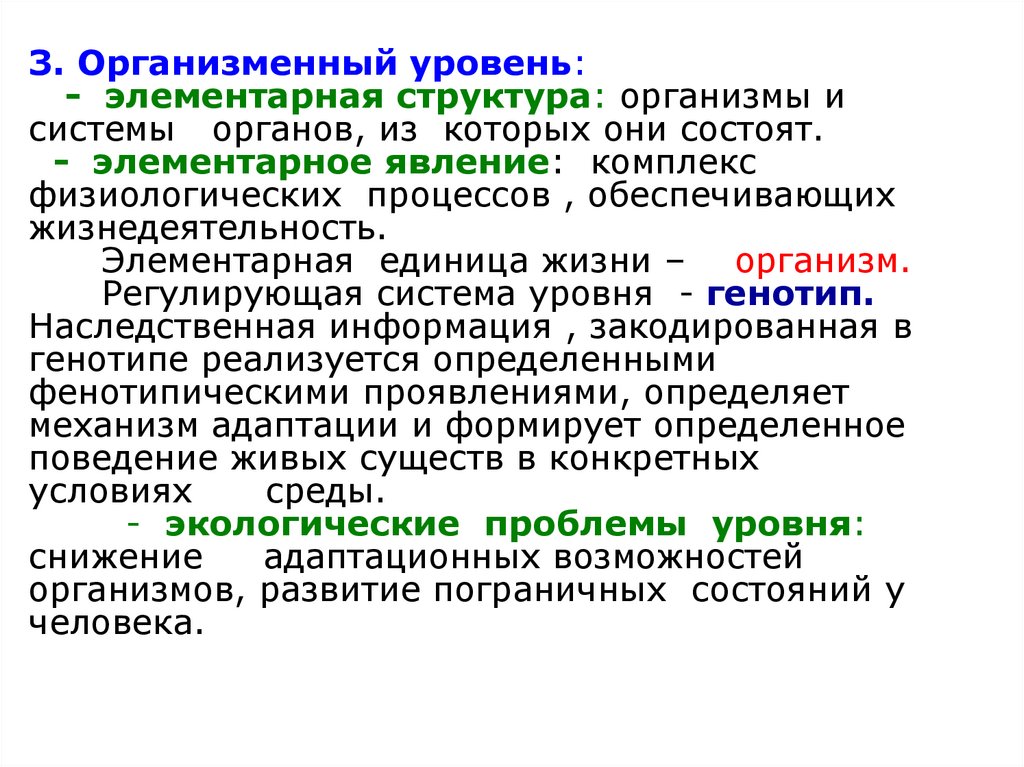 3. Организменный уровень:

- элементарная структура: организмы и системы органов, из которых они состоят.

- элементарное явление: комплекс физиологических процессов , обеспечивающих жизнедеятельность.

Элементарная единица жизни – организм.

Регулирующая система уровня - генотип. Наследственная информация , закодированная в генотипе реализуется определенными фенотипическими проявлениями, определяет механизм адаптации и формирует определенное поведение живых существ в конкретных условиях среды.

- экологические проблемы уровня: снижение адаптационных возможностей организмов, развитие пограничных состояний у человека.